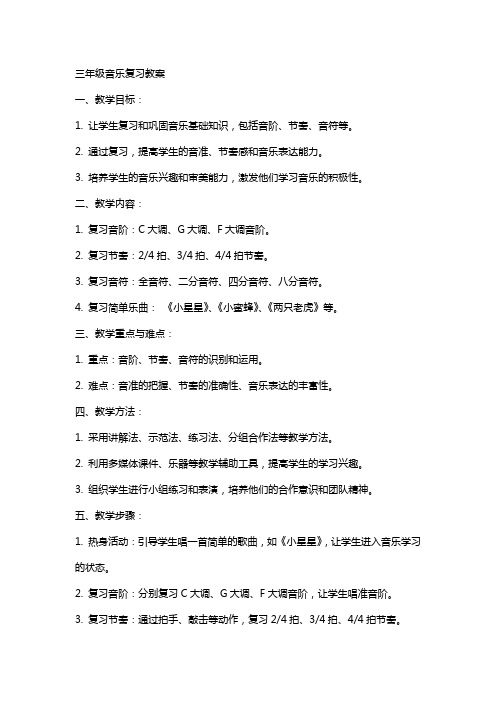 三年级音乐复习教案

一、教学目标：

1. 让学生复习和巩固音乐基础知识，包括音阶、节奏、音符等。

2. 通过复习，提高学生的音准、节奏感和音乐表达能力。

3. 培养学生的音乐兴趣和审美能力，激发他们学习音乐的积极性。

二、教学内容：

1. 复习音阶：C 大调、G 大调、F 大调音阶。

2. 复习节奏：2/4 拍、3/4 拍、4/4 拍节奏。

3. 复习音符：全音符、二分音符、四分音符、八分音符。

4. 复习简单乐曲：《小星星》、《小蜜蜂》、《两只老虎》等。

三、教学重点与难点：

1. 重点：音阶、节奏、音符的识别和运用。

2. 难点：音准的把握、节奏的准确性、音乐表达的丰富性。

四、教学方法：

1. 采用讲解法、示范法、练习法、分组合作法等教学方法。

2. 利用多媒体课件、乐器等教学辅助工具，提高学生的学习兴趣。

3. 组织学生进行小组练习和表演，培养他们的合作意识和团队精神。

五、教学步骤：

1. 热身活动：引导学生唱一首简单的歌曲，如《小星星》，让学生进入音乐学习的状态。

2. 复习音阶：分别复习 C 大调、G 大调、F 大调音阶，让学生唱准音阶。

3. 复习节奏：通过拍手、敲击等动作，复习 2/4 拍、3/4 拍、4/4 拍节奏。